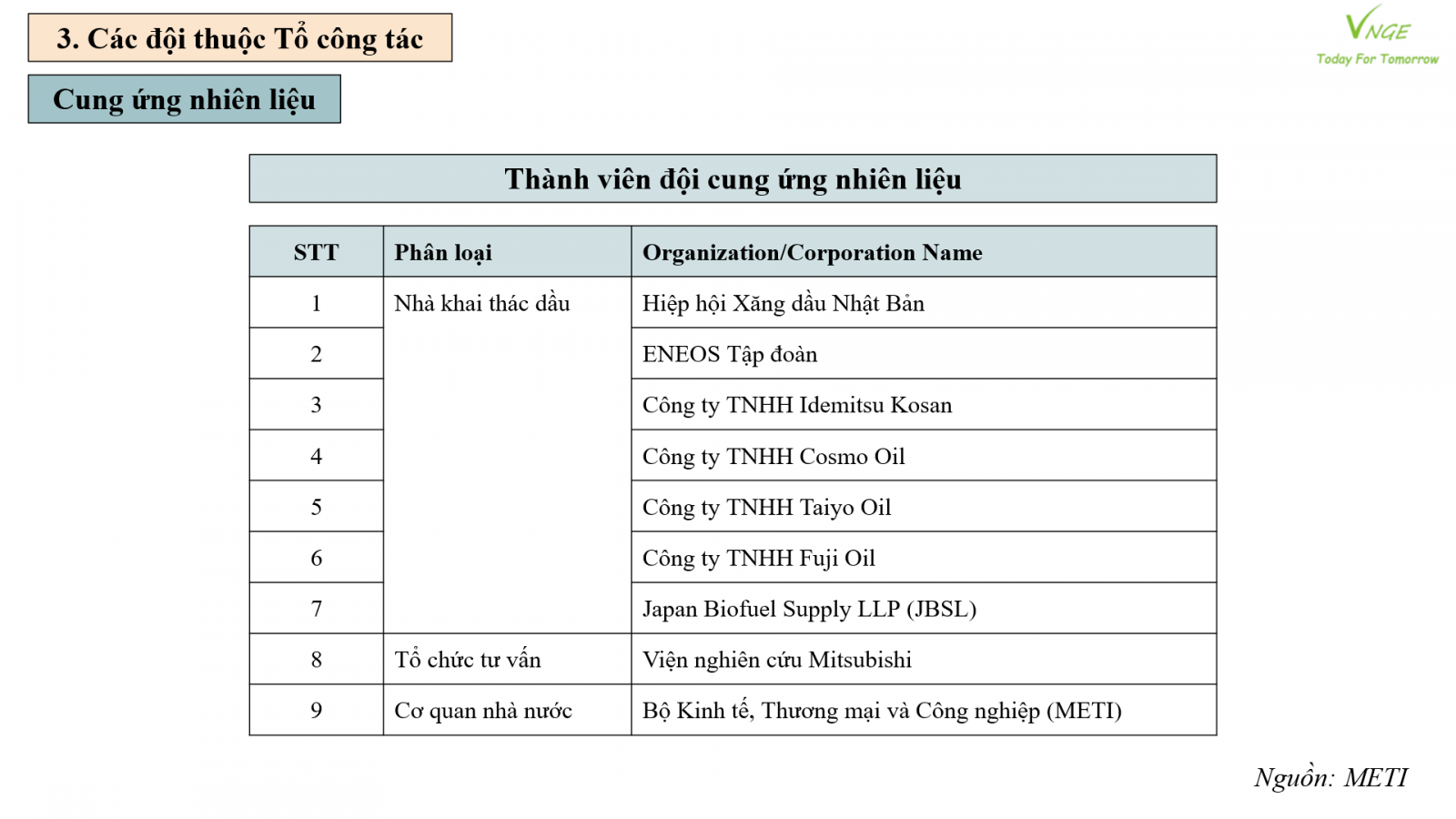 3. Các đội thuộc Tổ công tác

VNGE
Today For Tomorrow

Cung ứng nhiên liệu

Thành viên đội cung ứng nhiên liệu

| STT | Phân loại | Organization/Corporation Name |
|---|---|---|
| 1 | Nhà khai thác dầu | Hiệp hội Xăng dầu Nhật Bản |
| 2 | | ENEOS Tập đoàn |
| 3 | | Công ty TNHH Idemitsu Kosan |
| 4 | | Công ty TNHH Cosmo Oil |
| 5 | | Công ty TNHH Taiyo Oil |
| 6 | | Công ty TNHH Fuji Oil |
| 7 | | Japan Biofuel Supply LLP (JBSL) |
| 8 | Tổ chức tư vấn | Viện nghiên cứu Mitsubishi |
| 9 | Cơ quan nhà nước | Bộ Kinh tế, Thương mại và Công nghiệp (METI) |

Nguồn: METI